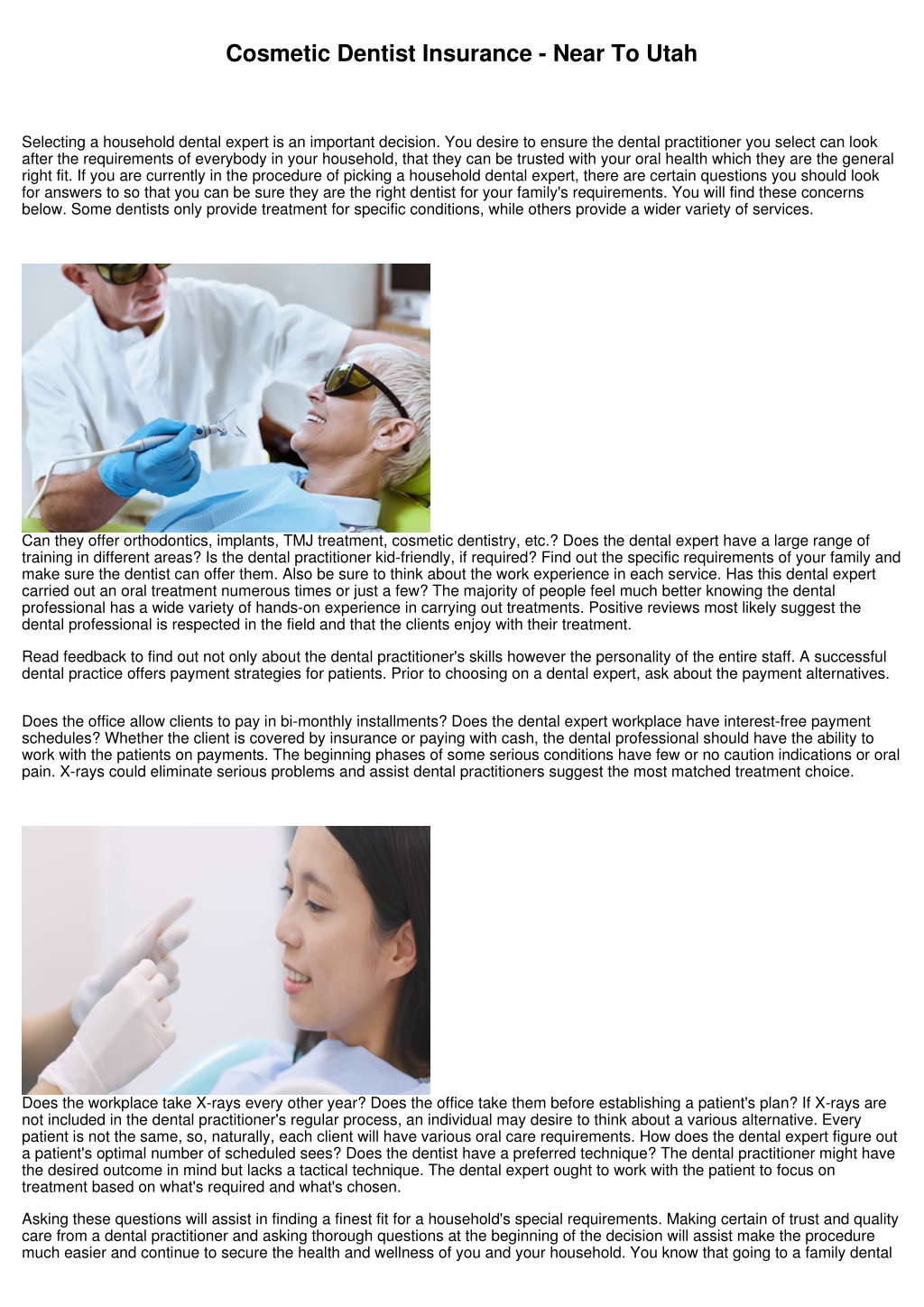 Cosmetic Dentist Insurance - Near To Utah

Selecting a household dental expert is an important decision. You desire to ensure the dental practitioner you select can look after the requirements of everybody in your household, that they can be trusted with your oral health which they are the general right fit. If you are currently in the procedure of picking a household dental expert, there are certain questions you should look for answers to so that you can be sure they are the right dentist for your family's requirements. You will find these concerns below. Some dentists only provide treatment for specific conditions, while others provide a wider variety of services.

Can they offer orthodontics, implants, TMJ treatment, cosmetic dentistry, etc.? Does the dental expert have a large range of training in different areas? Is the dental practitioner kid-friendly, if required? Find out the specific requirements of your family and make sure the dentist can offer them. Also be sure to think about the work experience in each service. Has this dental expert carried out an oral treatment numerous times or just a few? The majority of people feel much better knowing the dental professional has a wide variety of hands-on experience in carrying out treatments. Positive reviews most likely suggest the dental professional is respected in the field and that the clients enjoy with their treatment.

Read feedback to find out not only about the dental practitioner's skills however the personality of the entire staff. A successful dental practice offers payment strategies for patients. Prior to choosing on a dental expert, ask about the payment alternatives.

Does the office allow clients to pay in bi-monthly installments? Does the dental expert workplace have interest-free payment schedules? Whether the client is covered by insurance or paying with cash, the dental professional should have the ability to work with the patients on payments. The beginning phases of some serious conditions have few or no caution indications or oral pain. X-rays could eliminate serious problems and assist dental practitioners suggest the most matched treatment choice.

Does the workplace take X-rays every other year? Does the office take them before establishing a patient's plan? If X-rays are not included in the dental practitioner's regular process, an individual may desire to think about a various alternative. Every patient is not the same, so, naturally, each client will have various oral care requirements. How does the dental expert figure out a patient's optimal number of scheduled sees? Does the dentist have a preferred technique? The dental practitioner might have the desired outcome in mind but lacks a tactical technique. The dental expert ought to work with the patient to focus on treatment based on what's required and what's chosen.

Asking these questions will assist in finding a finest fit for a household's special requirements. Making certain of trust and quality care from a dental practitioner and asking thorough questions at the beginning of the decision will assist make the procedure much easier and continue to secure the health and wellness of you and your household. You know that going to a family dental